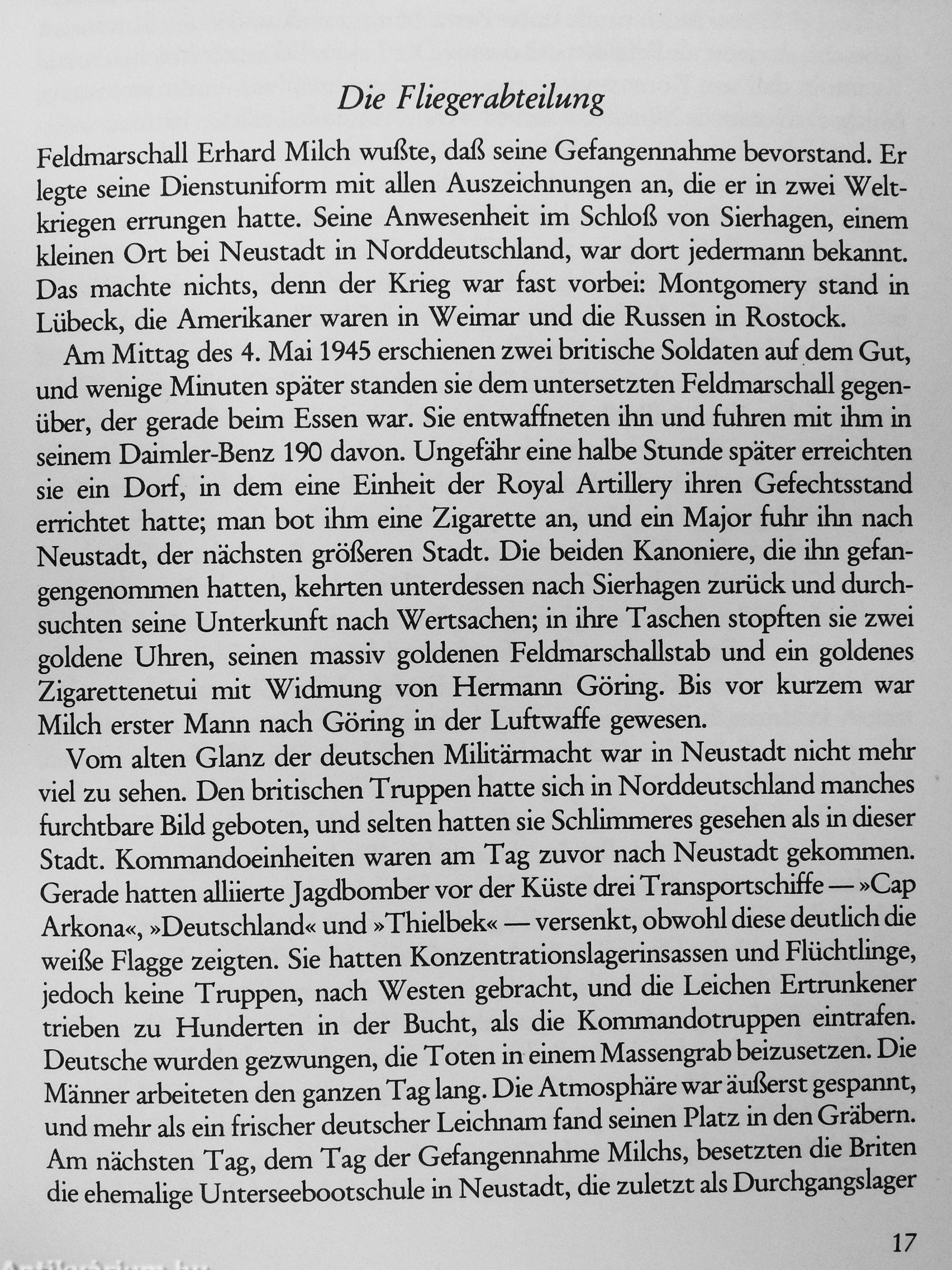 Die Fliegerabteilung

Feldmarschall Erhard Milch wußte, daß seine Gefangennahme bevorstand. Er legte seine Dienstuniform mit allen Auszeichnungen an, die er in zwei Weltkriegen errungen hatte. Seine Anwesenheit im Schloß von Sierhagen, einem kleinen Ort bei Neustadt in Norddeutschland, war dort jedermann bekannt. Das machte nichts, denn der Krieg war fast vorbei: Montgomery stand in Lübeck, die Amerikaner waren in Weimar und die Russen in Rostock.

Am Mittag des 4. Mai 1945 erschienen zwei britische Soldaten auf dem Gut, und wenige Minuten später standen sie dem untersetzten Feldmarschall gegenüber, der gerade beim Essen war. Sie entwaffneten ihn und fuhren mit ihm in seinem Daimler-Benz 190 davon. Ungefähr eine halbe Stunde später erreichten sie ein Dorf, in dem eine Einheit der Royal Artillery ihren Gefechtsstand errichtet hatte; man bot ihm eine Zigarette an, und ein Major fuhr ihn nach Neustadt, der nächsten größeren Stadt. Die beiden Kanoniere, die ihn gefangengenommen hatten, kehrten unterdessen nach Sierhagen zurück und durchsuchten seine Unterkunft nach Wertsachen; in ihre Taschen stopften sie zwei goldene Uhren, seinen massiv goldenen Feldmarschallstab und ein goldenes Zigarettenetui mit Widmung von Hermann Göring. Bis vor kurzem war Milch erster Mann nach Göring in der Luftwaffe gewesen.

Vom alten Glanz der deutschen Militärmacht war in Neustadt nicht mehr viel zu sehen. Den britischen Truppen hatte sich in Norddeutschland manches furchtbare Bild geboten, und selten hatten sie Schlimmeres gesehen als in dieser Stadt. Kommandoeinheiten waren am Tag zuvor nach Neustadt gekommen. Gerade hatten alliierte Jagdbomber vor der Küste drei Transportschiffe — »Cap Arkona«, »Deutschland« und »Thielbek« — versenkt, obwohl diese deutlich die weiße Flagge zeigten. Sie hatten Konzentrationslagerinsassen und Flüchtlinge, jedoch keine Truppen, nach Westen gebracht, und die Leichen Ertrunkener trieben zu Hunderten in der Bucht, als die Kommandotruppen eintrafen. Deutsche wurden gezwungen, die Toten in einem Massengrab beizusetzen. Die Männer arbeiteten den ganzen Tag lang. Die Atmosphäre war äußerst gespannt, und mehr als ein frischer deutscher Leichnam fand seinen Platz in den Gräbern. Am nächsten Tag, dem Tag der Gefangennahme Milchs, besetzten die Briten die ehemalige Unterseebootschule in Neustadt, die zuletzt als Durchgangslager

17